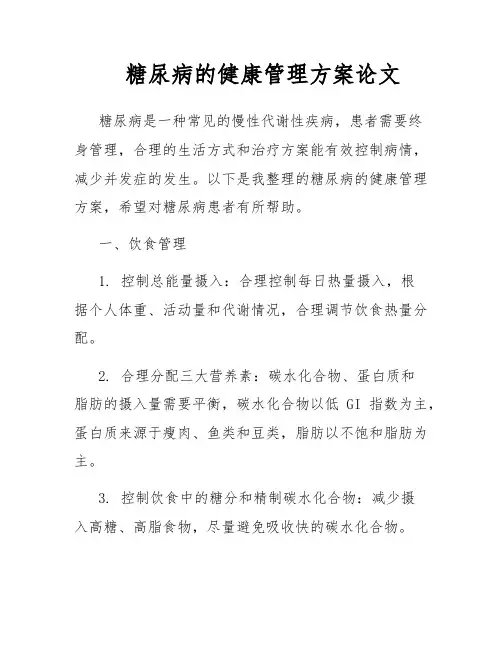 糖尿病的健康管理方案论文

糖尿病是一种常见的慢性代谢性疾病，患者需要终身管理，合理的生活方式和治疗方案能有效控制病情，减少并发症的发生。以下是我整理的糖尿病的健康管理方案，希望对糖尿病患者有所帮助。

一、饮食管理

1. 控制总能量摄入：合理控制每日热量摄入，根据个人体重、活动量和代谢情况，合理调节饮食热量分配。

2. 合理分配三大营养素：碳水化合物、蛋白质和脂肪的摄入量需要平衡，碳水化合物以低 GI 指数为主，蛋白质来源于瘦肉、鱼类和豆类，脂肪以不饱和脂肪为主。

3. 控制饮食中的糖分和精制碳水化合物：减少摄入高糖、高脂食物，尽量避免吸收快的碳水化合物。